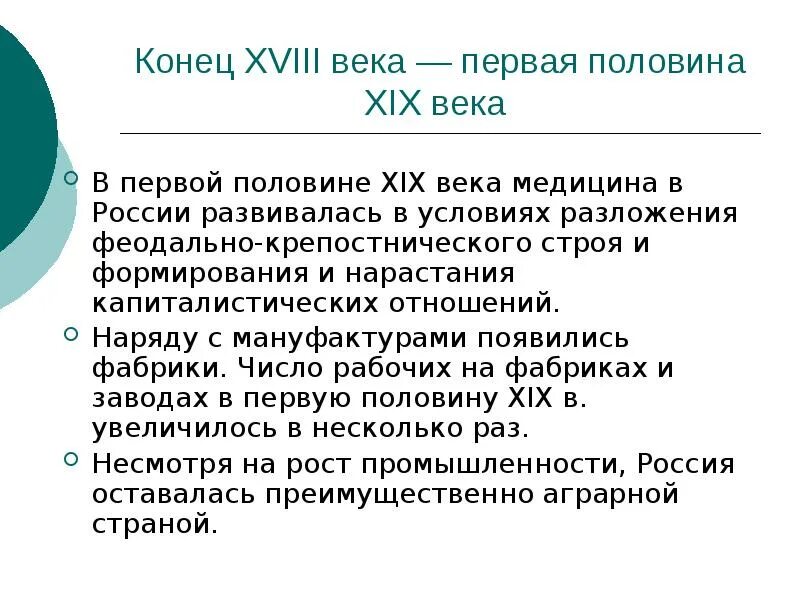 Конец XVIII века — первая половина XIX века

В первой половине XIX века медицина в России развивалась в условиях разложения феодально-крепостнического строя и формирования и нарастания капиталистических отношений.

Наряду с мануфактурами появились фабрики. Число рабочих на фабриках и заводах в первую половину XIX в. увеличилось в несколько раз.

Несмотря на рост промышленности, Россия оставалась преимущественно аграрной страной.